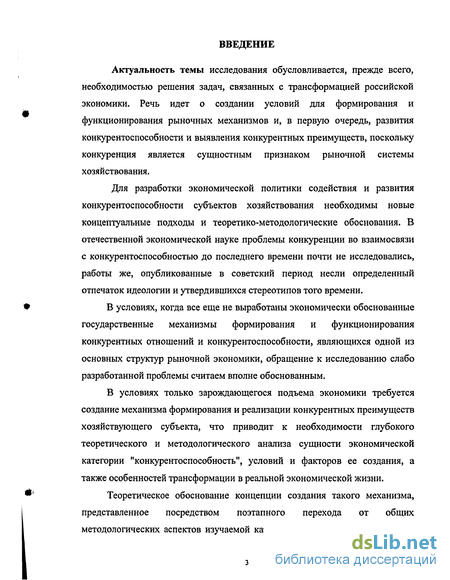 ВВЕДЕНИЕ

Актуальность темы исследования обусловливается, прежде всего, необходимостью решения задач, связанных с трансформацией российской экономики. Речь идет о создании условий для формирования и функционирования рыночных механизмов и, в первую очередь, развития конкурентоспособности и выявления конкурентных преимуществ, поскольку конкуренция является сущностным признаком рыночной системы хозяйствования.

Для разработки экономической политики содействия и развития конкурентоспособности субъектов хозяйствования необходимы новые концептуальные подходы и теоретико-методологические обоснования. В отечественной экономической науке проблемы конкуренции во взаимосвязи с конкурентоспособностью до последнего времени почти не исследовались, работы же, опубликованные в советский период несли определенный отпечаток идеологии и утвердившихся стереотипов того времени.

В условиях, когда все еще не выработаны экономически обоснованные государственные механизмы формирования и функционирования конкурентных отношений и конкурентоспособности, являющихся одной из основных структур рыночной экономики, обращение к исследованию слабо разработанной проблемы считаем вполне обоснованным.

В условиях только зарождающегося подъема экономики требуется создание механизма формирования и реализации конкурентных преимуществ хозяйствующего субъекта, что приводит к необходимости глубокого теоретического и методологического анализа сущности экономической категории "конкурентоспособность", условий и факторов ее создания, а также особенностей трансформации в реальной экономической жизни.

Теоретическое обоснование концепции создания такого механизма, представленное посредством поэтапного перехода от общих методологических аспектов изучаемой ка

3

dsLib.net
библиотека диссертаций